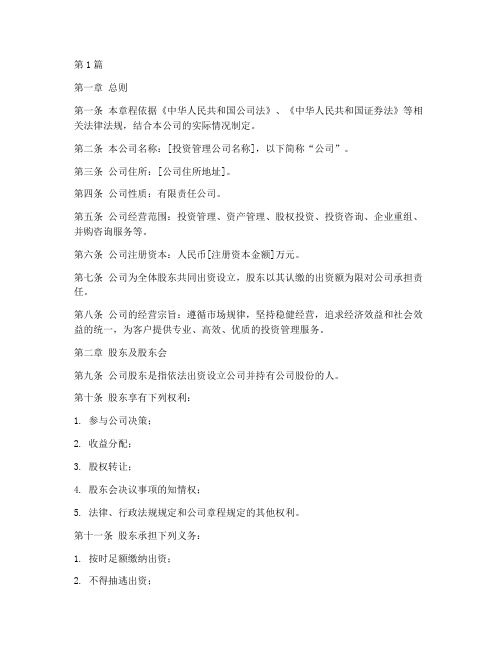 第1篇

第一章 总则

第一条 本章程依据《中华人民共和国公司法》、《中华人民共和国证券法》等相关法律法规，结合本公司的实际情况制定。

第二条 本公司名称：[投资管理公司名称]，以下简称“公司”。

第三条 公司住所：[公司住所地址]。

第四条 公司性质：有限责任公司。

第五条 公司经营范围：投资管理、资产管理、股权投资、投资咨询、企业重组、并购咨询服务等。

第六条 公司注册资本：人民币[注册资本金额]万元。

第七条 公司为全体股东共同出资设立，股东以其认缴的出资额为限对公司承担责任。

第八条 公司的经营宗旨：遵循市场规律，坚持稳健经营，追求经济效益和社会效益的统一，为客户提供专业、高效、优质的投资管理服务。

第二章 股东及股东会

第九条 公司股东是指依法出资设立公司并持有公司股份的人。

第十条 股东享有下列权利：

1. 参与公司决策；

2. 收益分配；

3. 股权转让；

4. 股东会决议事项的知情权；

5. 法律、行政法规规定和公司章程规定的其他权利。

第十一条 股东承担下列义务：

1. 按时足额缴纳出资；

2. 不得抽逃出资；